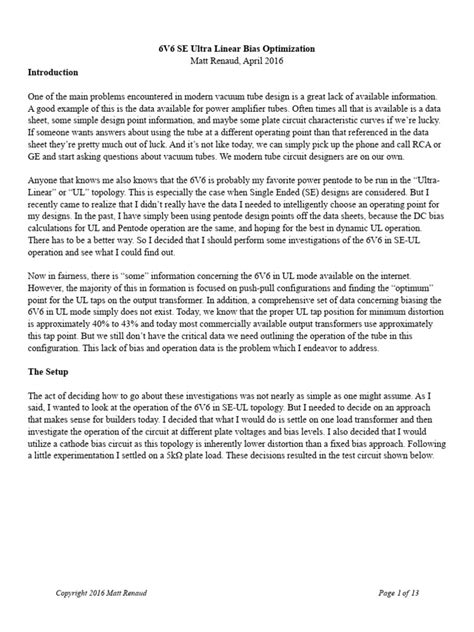 6V6 SE Ultra Linear Bias Optimization
Matt Renaud, April 2016

Introduction

One of the main problems encountered in modern vacuum tube design is a great lack of available information. A good example of this is the data available for power amplifier tubes. Often times all that is available is a data sheet, some simple design point information, and maybe some plate circuit characteristic curves if we're lucky. If someone wants answers about using the tube at a different operating point than that referenced in the data sheet they're pretty much out of luck. And it's not like today, we can simply pick up the phone and call RCA or GE and start asking questions about vacuum tubes. We modern tube circuit designers are on our own.

Anyone that knows me also knows that the 6V6 is probably my favorite power pentode to be run in the "Ultra-Linear" or "UL" topology. This is especially the case when Single Ended (SE) designs are considered. But I recently came to realize that I didn't really have the data I needed to intelligently choose an operating point for my designs. In the past, I have simply been using pentode design points off the data sheets, because the DC bias calculations for UL and Pentode operation are the same, and hoping for the best in dynamic UL operation. There has to be a better way. So I decided that I should perform some investigations of the 6V6 in SE-UL operation and see what I could find out.

Now in fairness, there is "some" information concerning the 6V6 in UL mode available on the internet. However, the majority of this in formation is focused on push-pull configurations and finding the "optimum" point for the UL taps on the output transformer. In addition, a comprehensive set of data concerning biasing the 6V6 in UL mode simply does not exist. Today, we know that the proper UL tap position for minimum distortion is approximately 40% to 43% and today most commercially available output transformers use approximately this tap point. But we still don't have the critical data we need outlining the operation of the tube in this configuration. This lack of bias and operation data is the problem which I endeavor to address.

The Setup

The act of deciding how to go about these investigations was not nearly as simple as one might assume. As I said, I wanted to look at the operation of the 6V6 in SE-UL topology. But I needed to decide on an approach that makes sense for builders today. I decided that what I would do is settle on one load transformer and then investigate the operation of the circuit at different plate voltages and bias levels. I also decided that I would utilize a cathode bias circuit as this topology is inherently lower distortion than a fixed bias approach. Following a little experimentation I settled on a 5kΩ plate load. These decisions resulted in the test circuit shown below.

Copyright 2016 Matt Renaud

Page 1 of 13